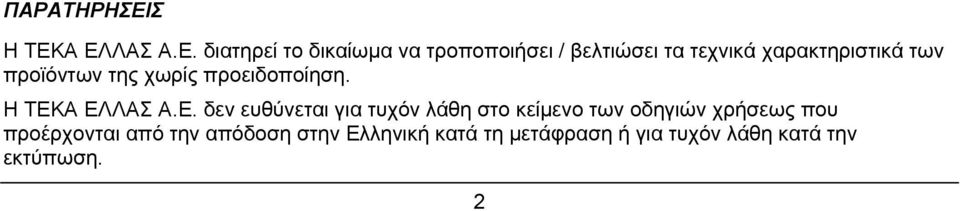 ΠΑΡΑΤΗΡΗΣΕΙΣ

Η ΤΕΚΑ ΕΛΛΑΣ Α.Ε. διατηρεί το δικαίωμα να τροποποιήσει / βελτιώσει τα τεχνικά χαρακτηριστικά των προϊόντων της χωρίς προειδοποίηση.

Η ΤΕΚΑ ΕΛΛΑΣ Α.Ε. δεν ευθύνεται για τυχόν λάθη στο κείμενο των οδηγιών χρήσεως που προέρχονται από την απόδοση στην Ελληνική κατά τη μετάφραση ή για τυχόν λάθη κατά την εκτύπωση.

2